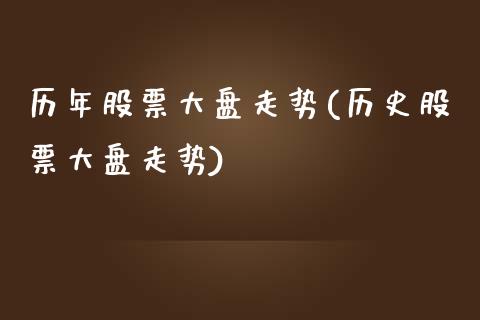 历年股票大盘走势(历史股票大盘走势)